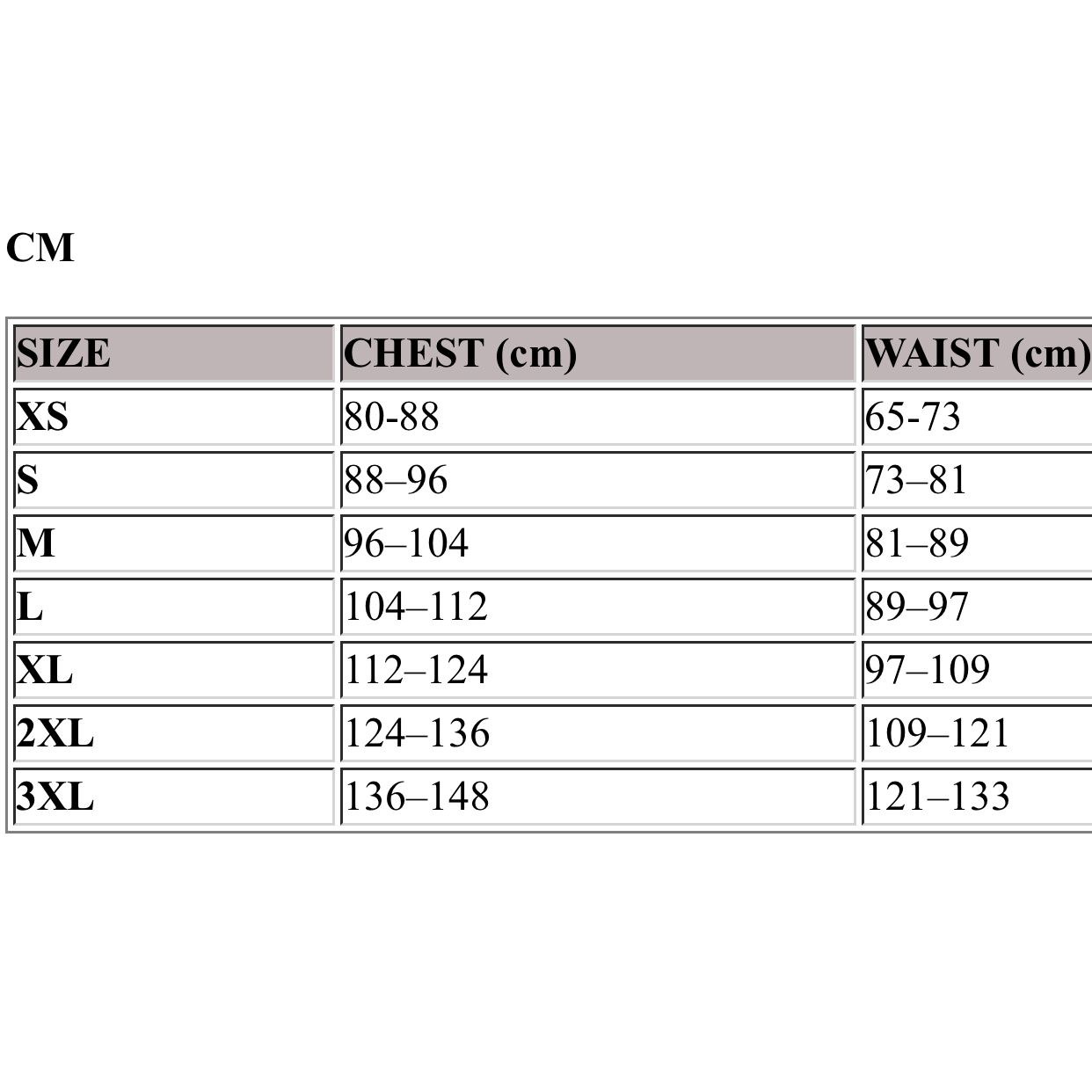 CM

| SIZE | CHEST (cm) | WAIST (cm) |
|---|---|---|
| XS | 80-88 | 65-73 |
| S | 88–96 | 73–81 |
| M | 96–104 | 81–89 |
| L | 104–112 | 89–97 |
| XL | 112–124 | 97–109 |
| 2XL | 124–136 | 109–121 |
| 3XL | 136–148 | 121–133 |